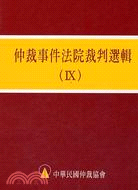 仲裁事件法院裁判選輯

（IX）

中華民國仲裁協會